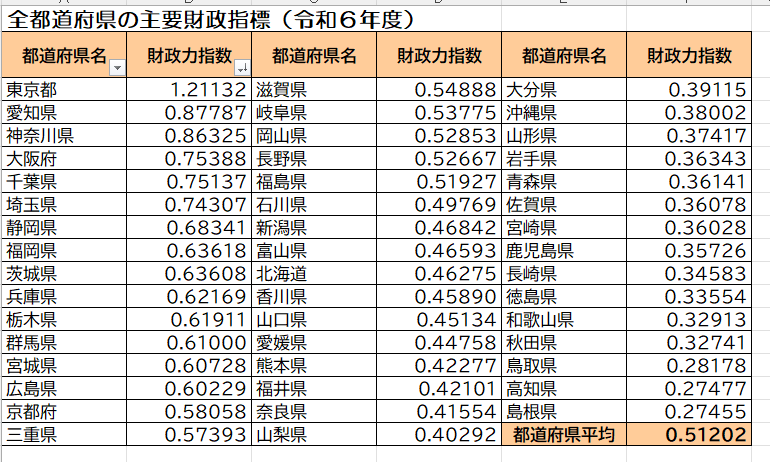 全都道府県の主要財政指標（令和６年度）

| 都道府県名 | 財政力指数 | 都道府県名 | 財政力指数 | 都道府県名 | 財政力指数 |
|---|---|---|---|---|---|
| 東京都 | 1.21132 | 滋賀県 | 0.54888 | 大分県 | 0.39115 |
| 愛知県 | 0.87787 | 岐阜県 | 0.53775 | 沖縄県 | 0.38002 |
| 神奈川県 | 0.86325 | 岡山県 | 0.52853 | 山形県 | 0.37417 |
| 大阪府 | 0.75388 | 長野県 | 0.52667 | 岩手県 | 0.36343 |
| 千葉県 | 0.75137 | 福島県 | 0.51927 | 青森県 | 0.36141 |
| 埼玉県 | 0.74307 | 石川県 | 0.49769 | 佐賀県 | 0.36078 |
| 静岡県 | 0.68341 | 新潟県 | 0.46842 | 宮崎県 | 0.36028 |
| 福岡県 | 0.63618 | 富山県 | 0.46593 | 鹿児島県 | 0.35726 |
| 茨城県 | 0.63608 | 北海道 | 0.46275 | 長崎県 | 0.34583 |
| 兵庫県 | 0.62169 | 香川県 | 0.45890 | 徳島県 | 0.33554 |
| 栃木県 | 0.61911 | 山口県 | 0.45134 | 和歌山県 | 0.32913 |
| 群馬県 | 0.61000 | 愛媛県 | 0.44758 | 秋田県 | 0.32741 |
| 宮城県 | 0.60728 | 熊本県 | 0.42277 | 鳥取県 | 0.28178 |
| 広島県 | 0.60229 | 福井県 | 0.42101 | 高知県 | 0.27477 |
| 京都府 | 0.58058 | 奈良県 | 0.41554 | 島根県 | 0.27455 |
| 三重県 | 0.57393 | 山梨県 | 0.40292 | 都道府県平均 | 0.51202 |